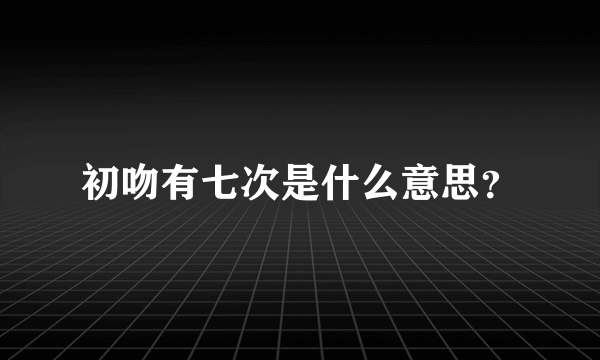 初吻有七次是什么意思?